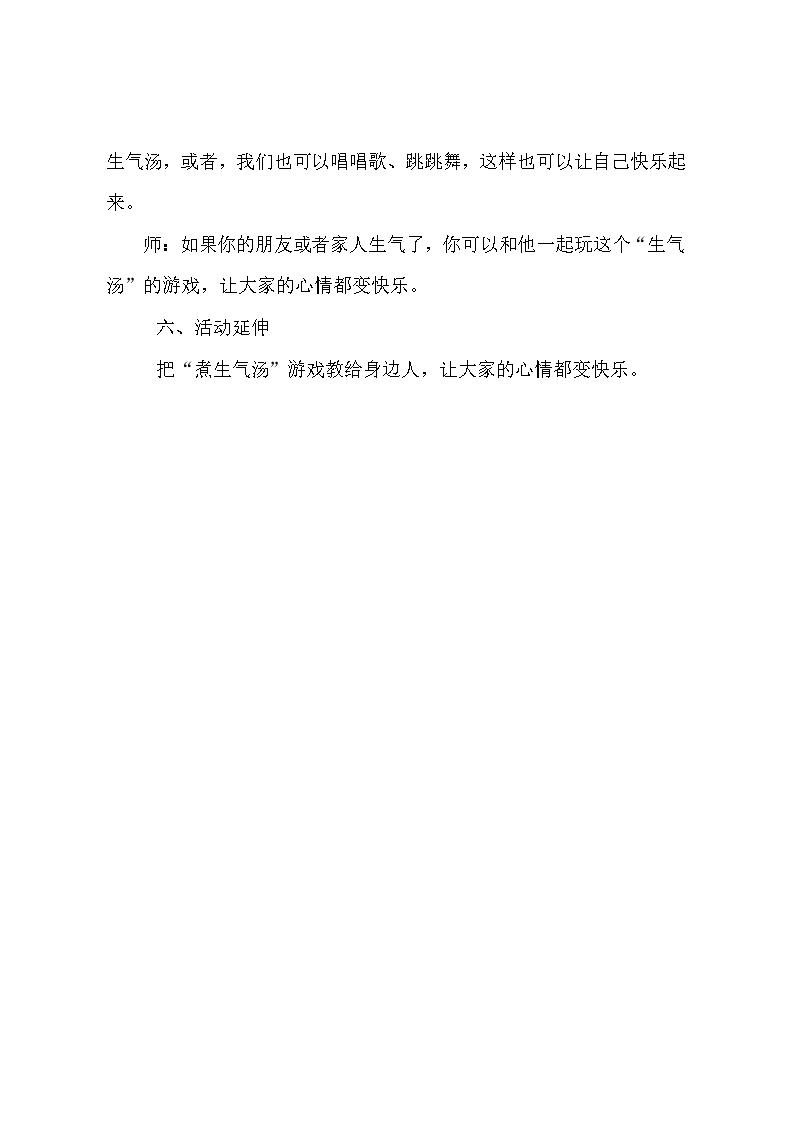 生气汤，或者，我们也可以唱唱歌、跳跳舞，这样也可以让自己快乐起来。

师：如果你的朋友或者家人生气了，你可以和他一起玩这个“生气汤”的游戏，让大家的心情都变快乐。

六、活动延伸

把“煮生气汤”游戏教给身边人，让大家的心情都变快乐。